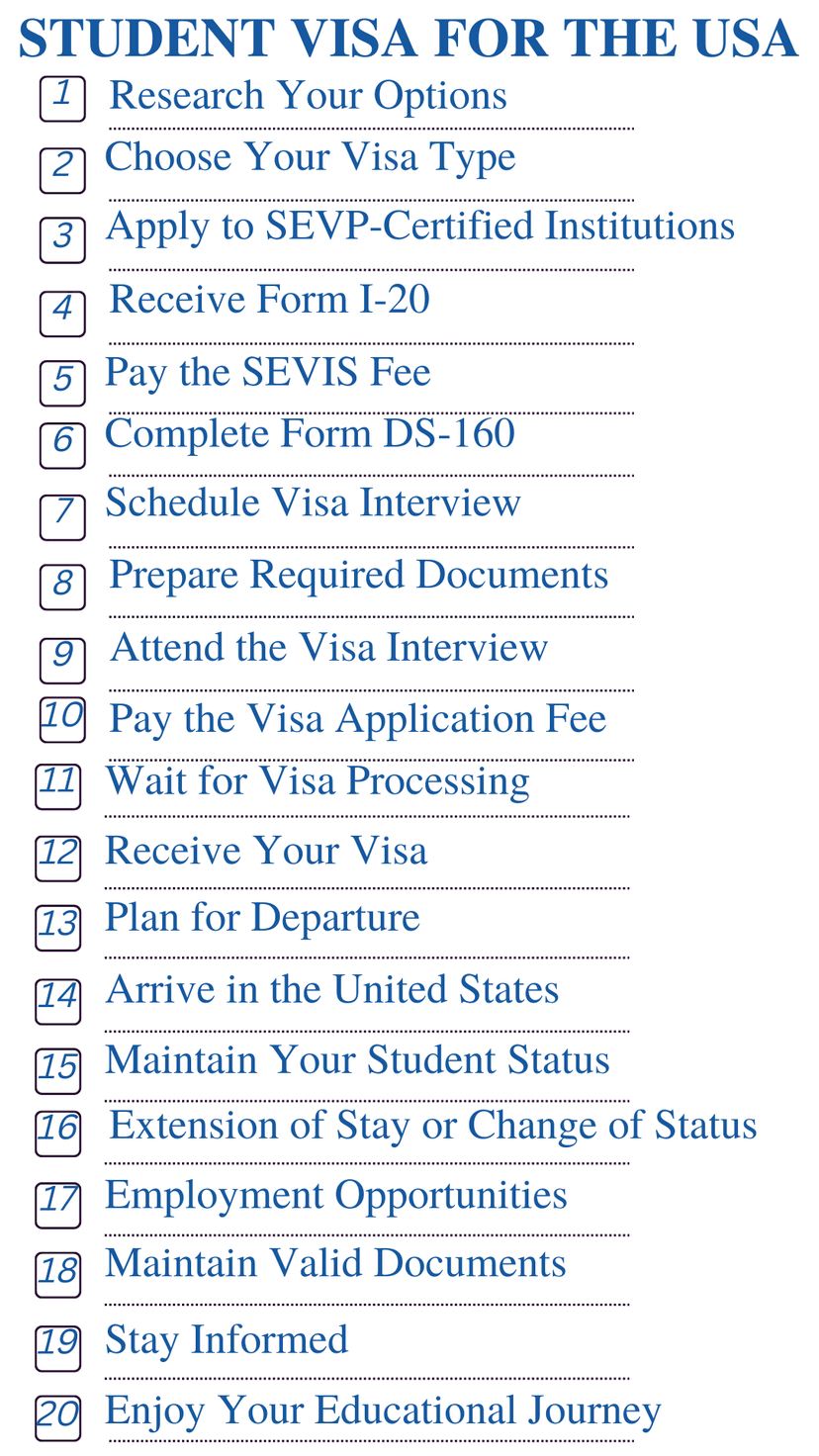 STUDENT VISA FOR THE USA

1 Research Your Options

2 Choose Your Visa Type

3 Apply to SEVP-Certified Institutions

4 Receive Form I-20

5 Pay the SEVIS Fee

6 Complete Form DS-160

7 Schedule Visa Interview

8 Prepare Required Documents

9 Attend the Visa Interview

10 Pay the Visa Application Fee

11 Wait for Visa Processing

12 Receive Your Visa

13 Plan for Departure

14 Arrive in the United States

15 Maintain Your Student Status

16 Extension of Stay or Change of Status

17 Employment Opportunities

18 Maintain Valid Documents

19 Stay Informed

20 Enjoy Your Educational Journey